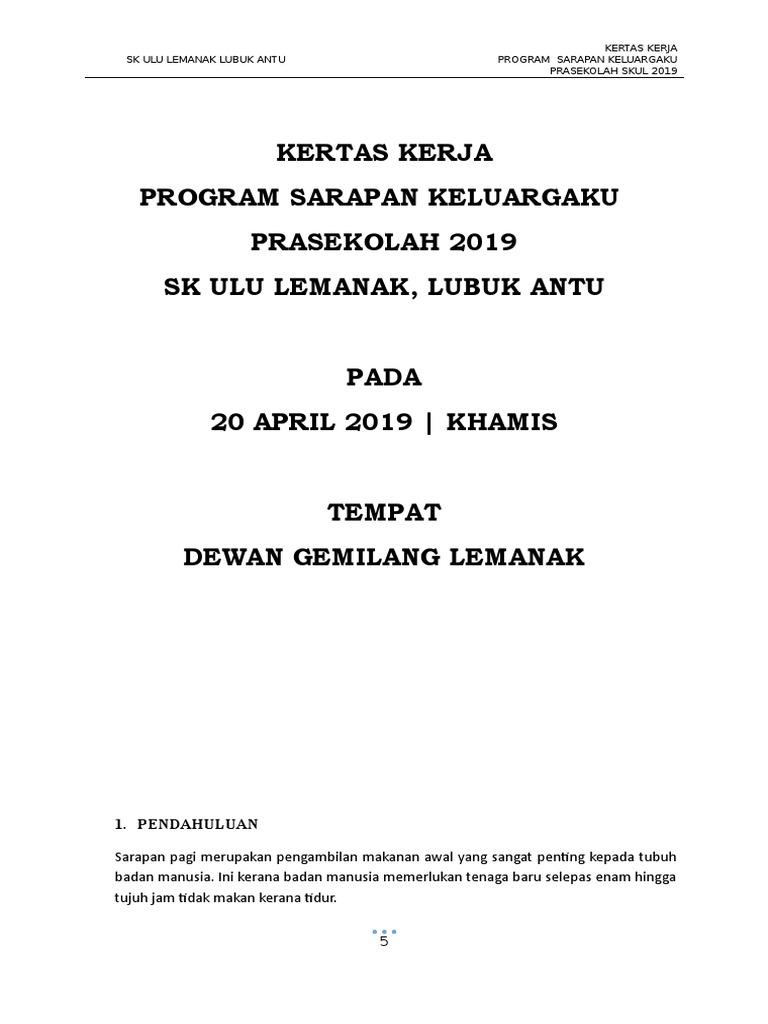 SK ULU LEMANAK LUBUK ANTU

KERTAS KERJA
PROGRAM SARAPAN KELUARGAKU
PRASEKOLAH SKUL 2019

KERTAS KERJA
PROGRAM SARAPAN KELUARGAKU
PRASEKOLAH 2019
SK ULU LEMANAK, LUBUK ANTU

PADA
20 APRIL 2019 | KHAMIS

TEMPAT
DEWAN GEMILANG LEMANAK

1. PENDAHULUAN

Sarapan pagi merupakan pengambilan makanan awal yang sangat penting kepada tubuh badan manusia. Ini kerana badan manusia memerlukan tenaga baru selepas enam hingga tujuh jam tidak makan kerana tidur.

5